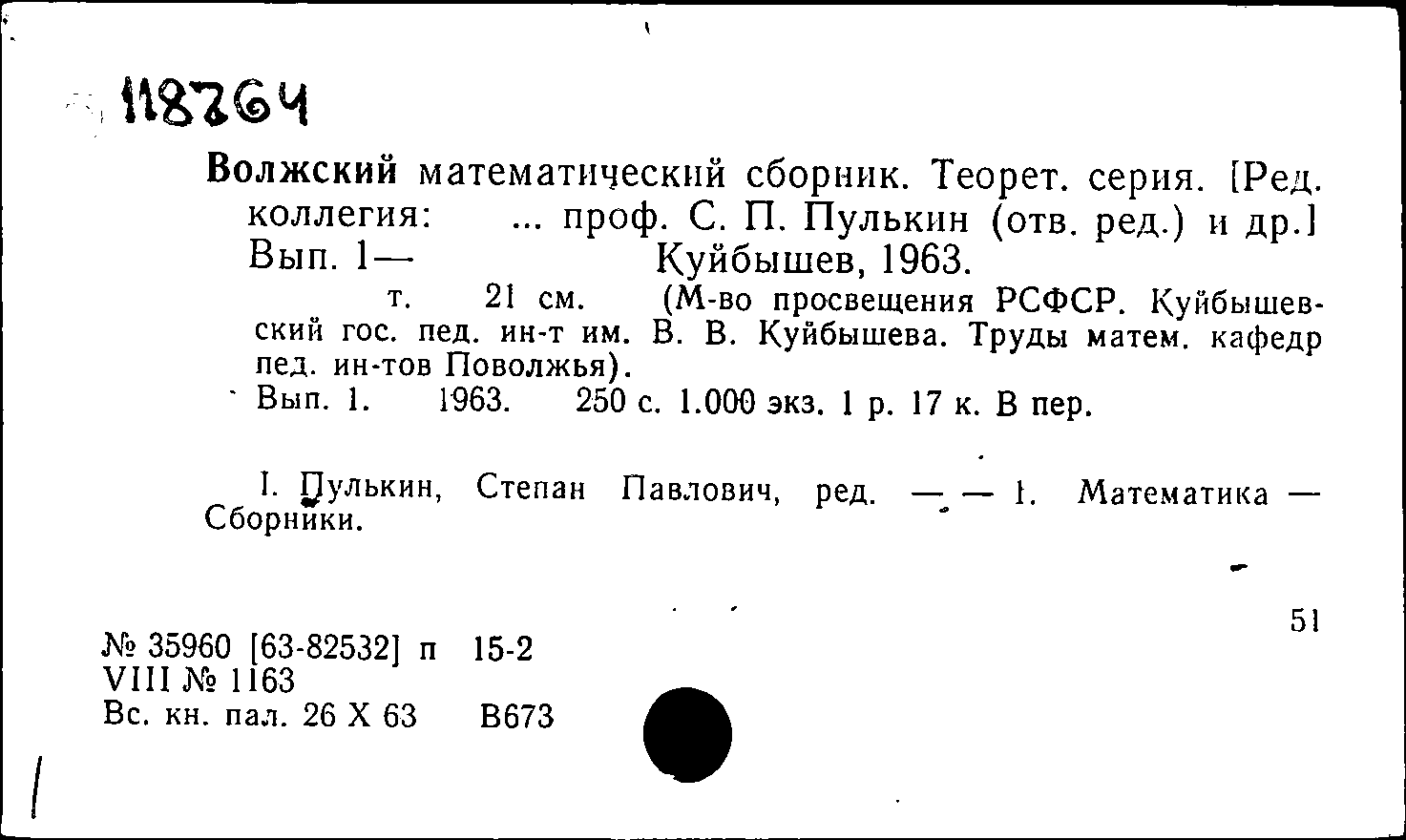 118764

Волжский математический сборник. Теорет. серия. [Ред. коллегия: ... проф. С. П. Пулькин (отв. ред.) и др.] Вып. 1— Куйбышев, 1963.

т. 21 см. (М-во просвещения РСФСР. Куйбышевский гос. пед. ин-т им. В. В. Куйбышева. Труды матем. кафедр пед. ин-тов Поволжья).

Вып. 1. 1963. 250 с. 1.000 экз. 1 р. 17 к. В пер.

I. Пулькин, Степан Павлович, ред. — — 1. Математика — Сборники.

51

№ 35960 [63-82532] п 15-2
VIII № 1163
Вс. кн. пал. 26 X 63 В673